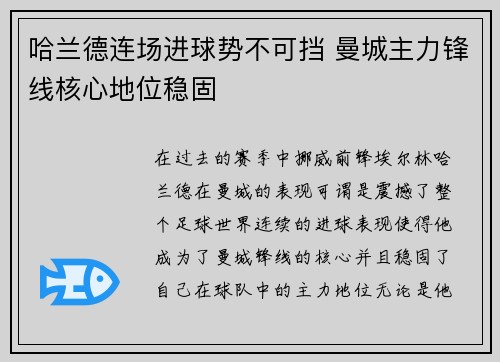 哈兰德连场进球势不可挡 曼城主力锋线核心地位稳固

在过去的赛季中挪威前锋埃尔林哈兰德在曼城的表现可谓是震撼了整个足球世界连续的进球表现使得他成为了曼城锋线的核心并且稳固了自己在球队中的主力地位无论是他